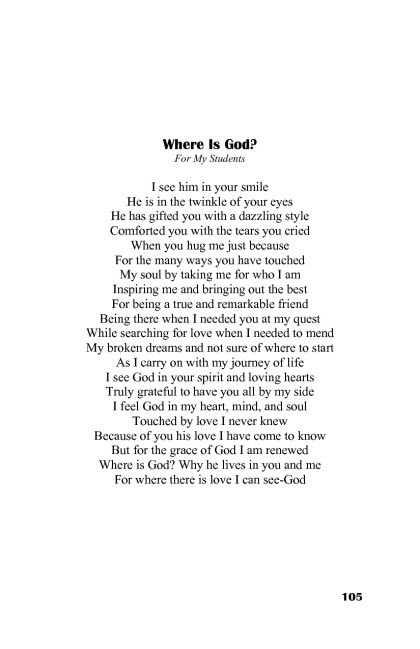 Where Is God?
For My Students

I see him in your smile
He is in the twinkle of your eyes
He has gifted you with a dazzling style
Comforted you with the tears you cried
When you hug me just because
For the many ways you have touched
My soul by taking me for who I am
Inspiring me and bringing out the best
For being a true and remarkable friend
Being there when I needed you at my quest
While searching for love when I needed to mend
My broken dreams and not sure of where to start
As I carry on with my journey of life
I see God in your spirit and loving hearts
Truly grateful to have you all by my side
I feel God in my heart, mind, and soul
Touched by love I never knew
Because of you his love I have come to know
But for the grace of God I am renewed
Where is God? Why he lives in you and me
For where there is love I can see-God

105